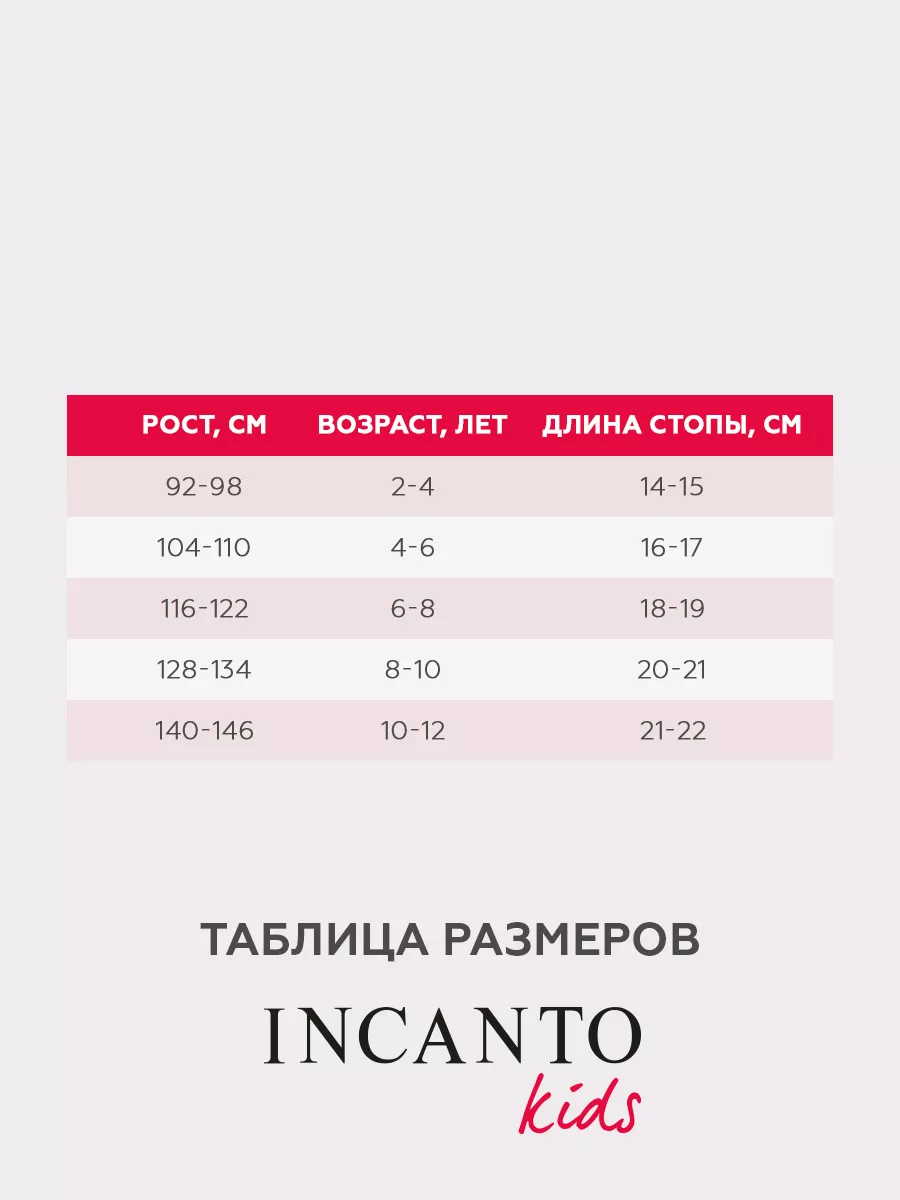 | РОСТ, СМ | ВОЗРАСТ, ЛЕТ | ДЛИНА СТОПЫ, СМ |
|---|---|---|
| 92-98 | 2-4 | 14-15 |
| 104-110 | 4-6 | 16-17 |
| 116-122 | 6-8 | 18-19 |
| 128-134 | 8-10 | 20-21 |
| 140-146 | 10-12 | 21-22 |

ТАБЛИЦА РАЗМЕРОВ

INCANTO
kids